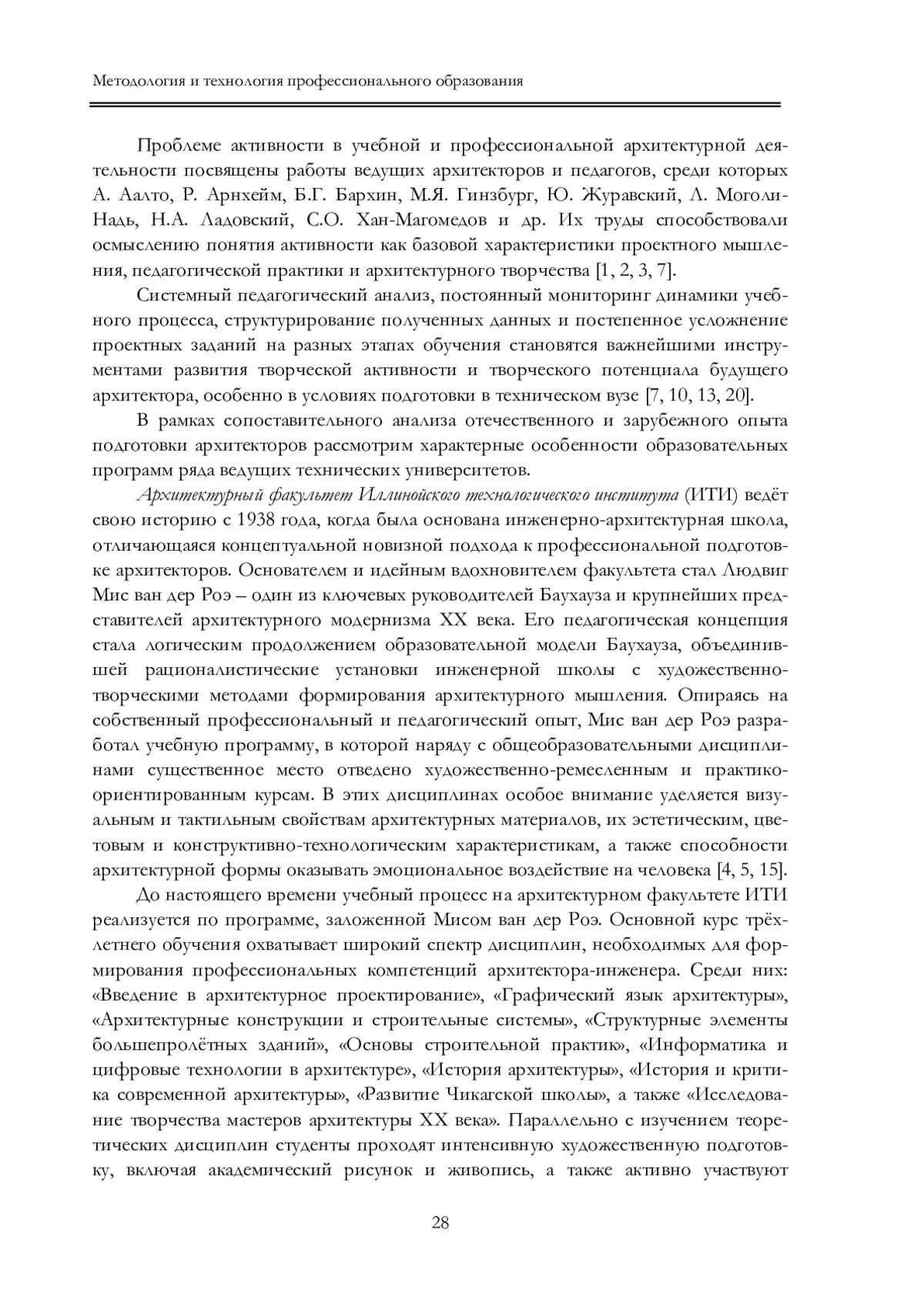 Методология и технология профессионального образования

Проблеме активности в учебной и профессиональной архитектурной деятельности посвящены работы ведущих архитекторов и педагогов, среди которых А. Аалто, Р. Арнхейм, Б.Г. Бархин, М.Я. Гинзбург, Ю. Журавский, Л. Моголи-Надь, Н.А. Ладовский, С.О. Хан-Магомедов и др. Их труды способствовали осмыслению понятия активности как базовой характеристики проектного мышления, педагогической практики и архитектурного творчества [1, 2, 3, 7].

Системный педагогический анализ, постоянный мониторинг динамики учебного процесса, структурирование полученных данных и постепенное усложнение проектных заданий на разных этапах обучения становятся важнейшими инструментами развития творческой активности и творческого потенциала будущего архитектора, особенно в условиях подготовки в техническом вузе [7, 10, 13, 20].

В рамках сопоставительного анализа отечественного и зарубежного опыта подготовки архитекторов рассмотрим характерные особенности образовательных программ ряда ведущих технических университетов.

Архитектурный факультет Иллинойского технологического института (ИТИ) ведёт свою историю с 1938 года, когда была основана инженерно-архитектурная школа, отличающаяся концептуальной новизной подхода к профессиональной подготовке архитекторов. Основателем и идейным вдохновителем факультета стал Людвиг Мис ван дер Роэ – один из ключевых руководителей Баухауза и крупнейших представителей архитектурного модернизма XX века. Его педагогическая концепция стала логическим продолжением образовательной модели Баухауза, объединившей рационалистические установки инженерной школы с художественно-творческими методами формирования архитектурного мышления. Опираясь на собственный профессиональный и педагогический опыт, Мис ван дер Роэ разработал учебную программу, в которой наряду с общеобразовательными дисциплинами существенное место отведено художественно-ремесленным и практико-ориентированным курсам. В этих дисциплинах особое внимание уделяется визуальным и тактильным свойствам архитектурных материалов, их эстетическим, цветовым и конструктивно-технологическим характеристикам, а также способности архитектурной формы оказывать эмоциональное воздействие на человека [4, 5, 15].

До настоящего времени учебный процесс на архитектурном факультете ИТИ реализуется по программе, заложенной Мисом ван дер Роэ. Основной курс трёхлетнего обучения охватывает широкий спектр дисциплин, необходимых для формирования профессиональных компетенций архитектора-инженера. Среди них: «Введение в архитектурное проектирование», «Графический язык архитектуры», «Архитектурные конструкции и строительные системы», «Структурные элементы большепролётных зданий», «Основы строительной практик», «Информатика и цифровые технологии в архитектуре», «История архитектуры», «История и критика современной архитектуры», «Развитие Чикагской школы», а также «Исследование творчества мастеров архитектуры XX века». Параллельно с изучением теоретических дисциплин студенты проходят интенсивную художественную подготовку, включая академический рисунок и живопись, а также активно участвуют

28